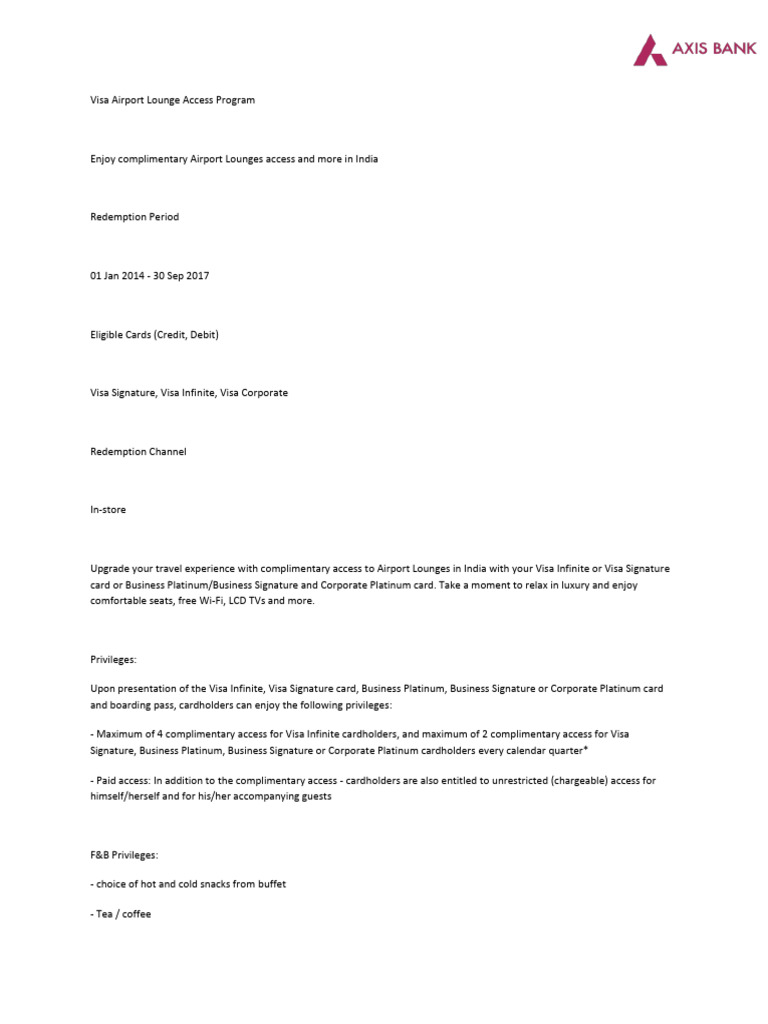 AXIS BANK

Visa Airport Lounge Access Program

Enjoy complimentary Airport Lounges access and more in India

Redemption Period

01 Jan 2014 - 30 Sep 2017

Eligible Cards (Credit, Debit)

Visa Signature, Visa Infinite, Visa Corporate

Redemption Channel

In-store

Upgrade your travel experience with complimentary access to Airport Lounges in India with your Visa Infinite or Visa Signature card or Business Platinum/Business Signature and Corporate Platinum card. Take a moment to relax in luxury and enjoy comfortable seats, free Wi-Fi, LCD TVs and more.

Privileges:

Upon presentation of the Visa Infinite, Visa Signature card, Business Platinum, Business Signature or Corporate Platinum card and boarding pass, cardholders can enjoy the following privileges:

- Maximum of 4 complimentary access for Visa Infinite cardholders, and maximum of 2 complimentary access for Visa Signature, Business Platinum, Business Signature or Corporate Platinum cardholders every calendar quarter*

- Paid access: In addition to the complimentary access - cardholders are also entitled to unrestricted (chargeable) access for himself/herself and for his/her accompanying guests

F&B Privileges:

- choice of hot and cold snacks from buffet

- Tea / coffee